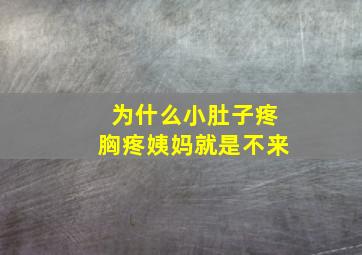 为什么小肚子疼
胸疼姨妈就是不来